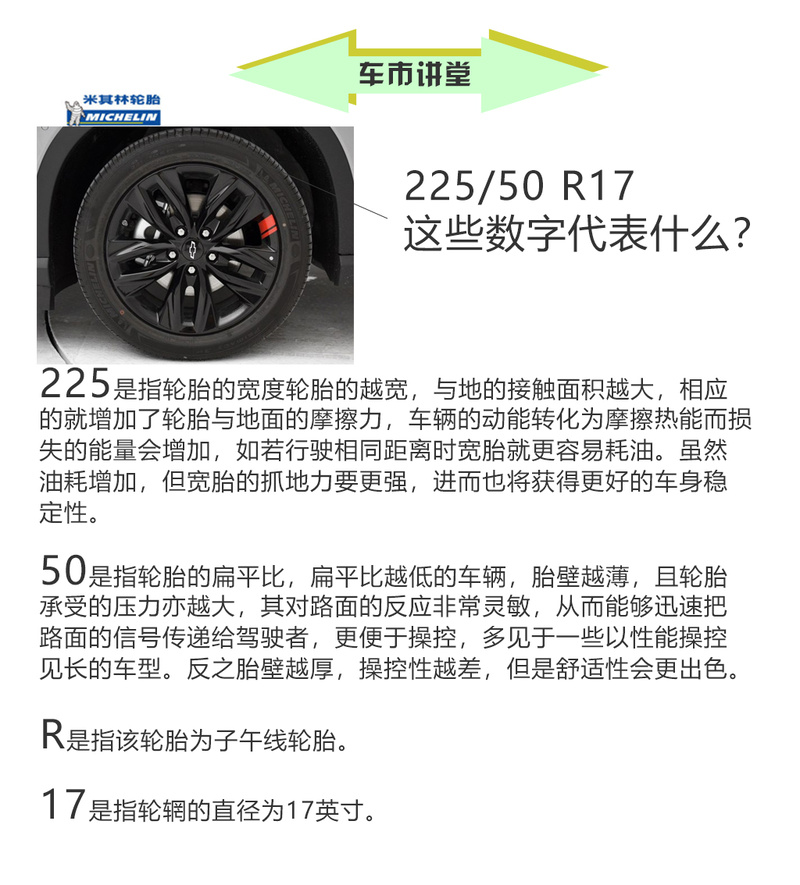 车市讲堂

米其林轮胎
MICHELIN

225/50 R17
这些数字代表什么?

225是指轮胎的宽度轮胎的越宽，与地的接触面积越大，相应的就增加了轮胎与地面的摩擦力，车辆的动能转化为摩擦热能而损失的能量会增加，如若行驶相同距离时宽胎就更容易耗油。虽然油耗增加，但宽胎的抓地力要更强，进而也将获得更好的车身稳定性。

50是指轮胎的扁平比，扁平比越低的车辆，胎壁越薄，且轮胎承受的压力亦越大，其对路面的反应非常灵敏，从而能够迅速把路面的信号传递给驾驶者，更便于操控，多见于一些以性能操控见长的车型。反之胎壁越厚，操控性越差，但是舒适性会更出色。

R是指该轮胎为子午线轮胎。

17是指轮辋的直径为17英寸。